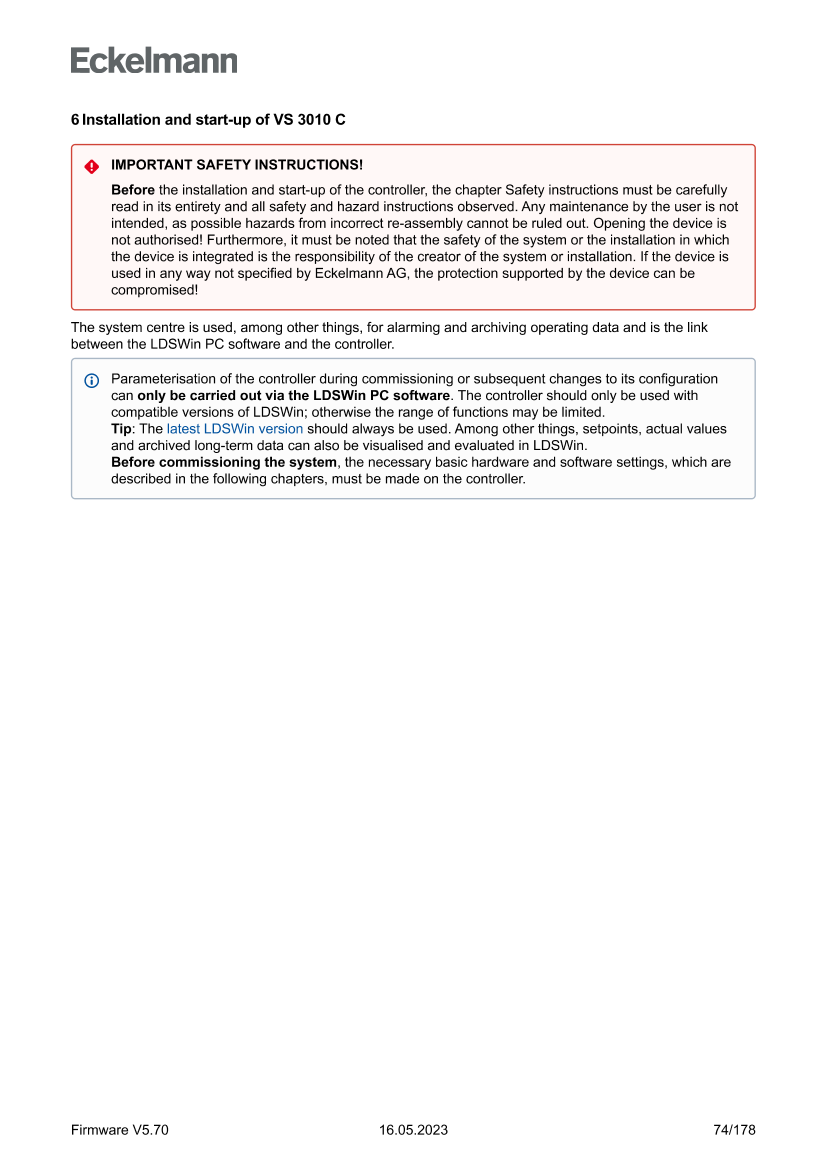 Eckelmann

6 Installation and start-up of VS 3010 C

IMPORTANT SAFETY INSTRUCTIONS!

Before the installation and start-up of the controller, the chapter Safety instructions must be carefully read in its entirety and all safety and hazard instructions observed. Any maintenance by the user is not intended, as possible hazards from incorrect re-assembly cannot be ruled out. Opening the device is not authorised! Furthermore, it must be noted that the safety of the system or the installation in which the device is integrated is the responsibility of the creator of the system or installation. If the device is used in any way not specified by Eckelmann AG, the protection supported by the device can be compromised!

The system centre is used, among other things, for alarming and archiving operating data and is the link between the LDSWin PC software and the controller.

Parameterisation of the controller during commissioning or subsequent changes to its configuration can only be carried out via the LDSWin PC software. The controller should only be used with compatible versions of LDSWin; otherwise the range of functions may be limited.
Tip: The latest LDSWin version should always be used. Among other things, setpoints, actual values and archived long-term data can also be visualised and evaluated in LDSWin.
Before commissioning the system, the necessary basic hardware and software settings, which are described in the following chapters, must be made on the controller.

Firmware V5.70 16.05.2023 74/178